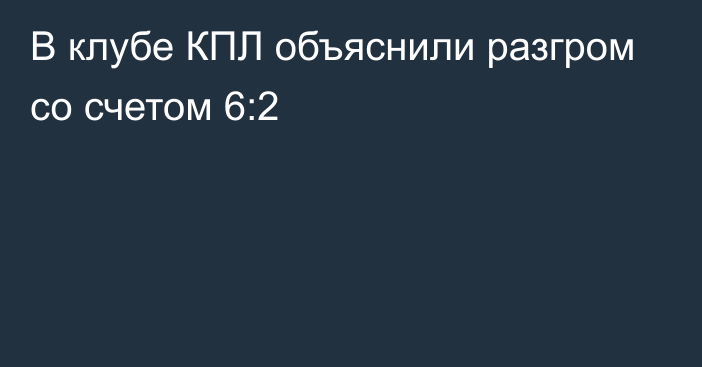 В клубе КПЛ объяснили разгром со счетом 6:2